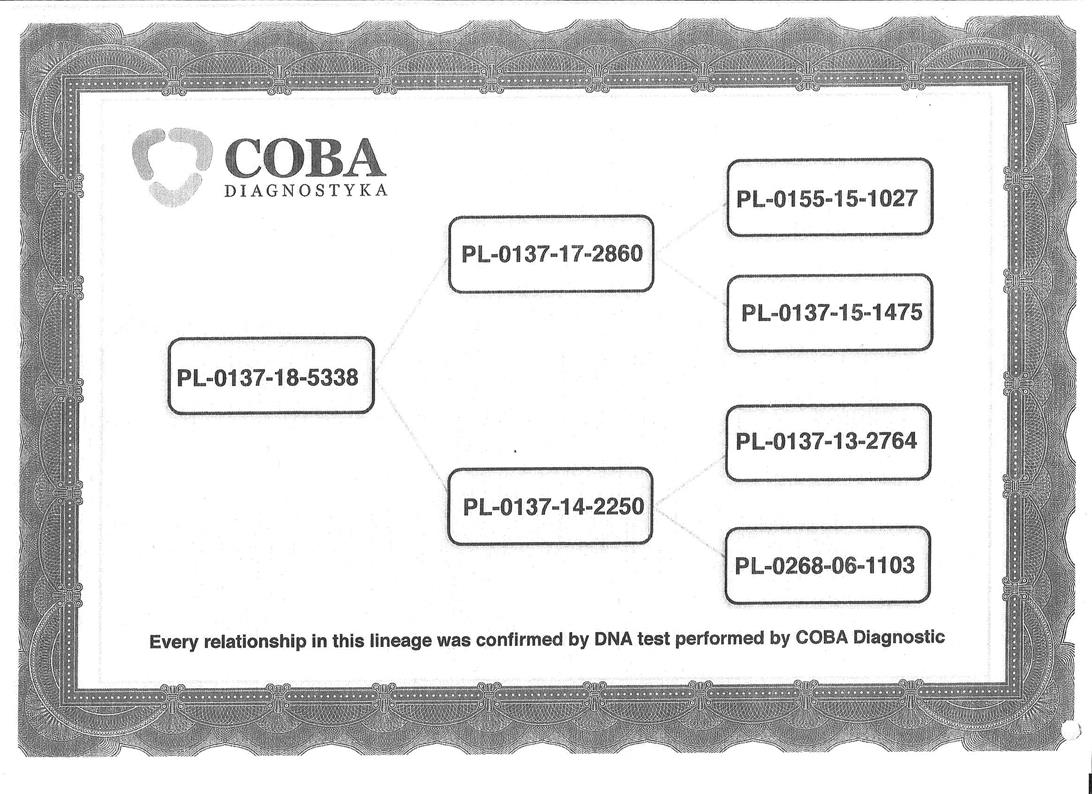 COBA
DIAGNOSTYKA

PL-0137-18-5338

PL-0137-17-2860

PL-0137-14-2250

PL-0155-15-1027

PL-0137-15-1475

PL-0137-13-2764

PL-0268-06-1103

Every relationship in this lineage was confirmed by DNA test performed by COBA Diagnostic